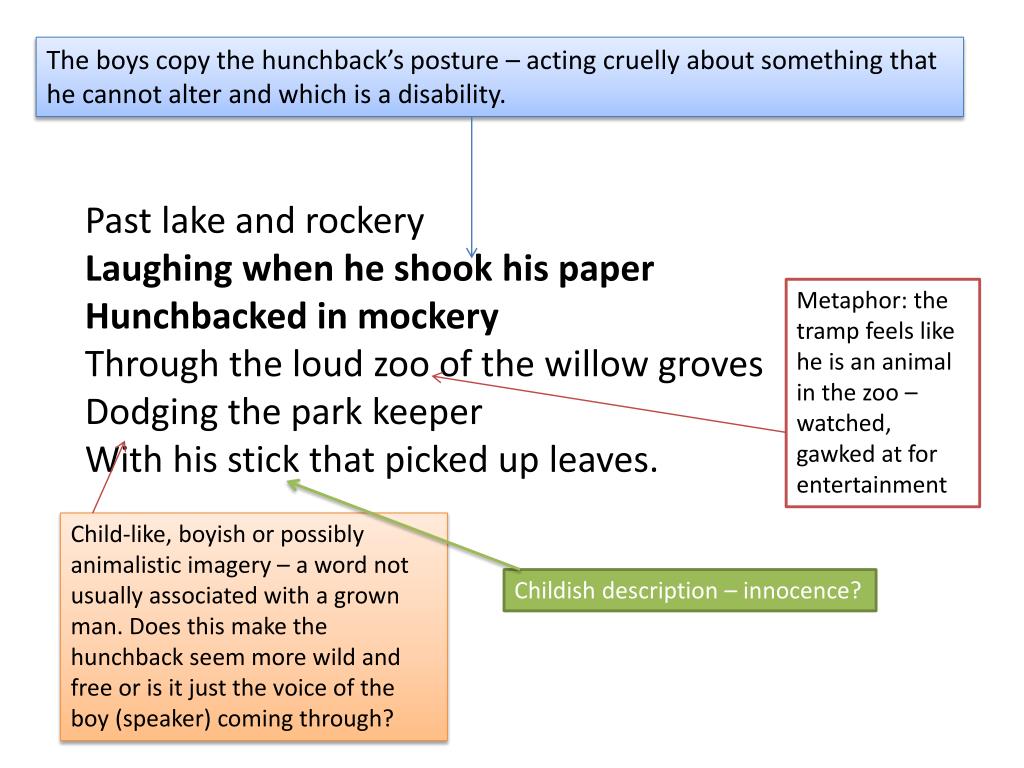 The boys copy the hunchback's posture – acting cruelly about something that he cannot alter and which is a disability.

Past lake and rockery
Laughing when he shook his paper
Hunchbacked in mockery
Through the loud zoo of the willow groves
Dodging the park keeper
With his stick that picked up leaves.

Metaphor: the tramp feels like he is an animal in the zoo – watched, gawked at for entertainment

Child-like, boyish or possibly animalistic imagery – a word not usually associated with a grown man. Does this make the hunchback seem more wild and free or is it just the voice of the boy (speaker) coming through?

Childish description – innocence?